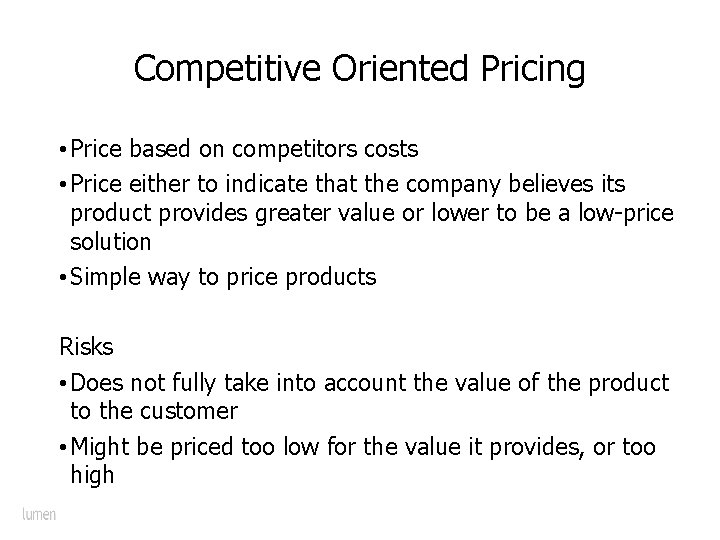 Competitive Oriented Pricing

• Price based on competitors costs
• Price either to indicate that the company believes its product provides greater value or lower to be a low-price solution
• Simple way to price products

Risks
• Does not fully take into account the value of the product to the customer
• Might be priced too low for the value it provides, or too high

lumen